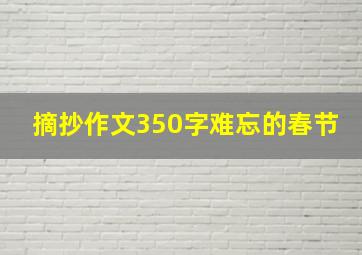 摘抄作文350字难忘的春节